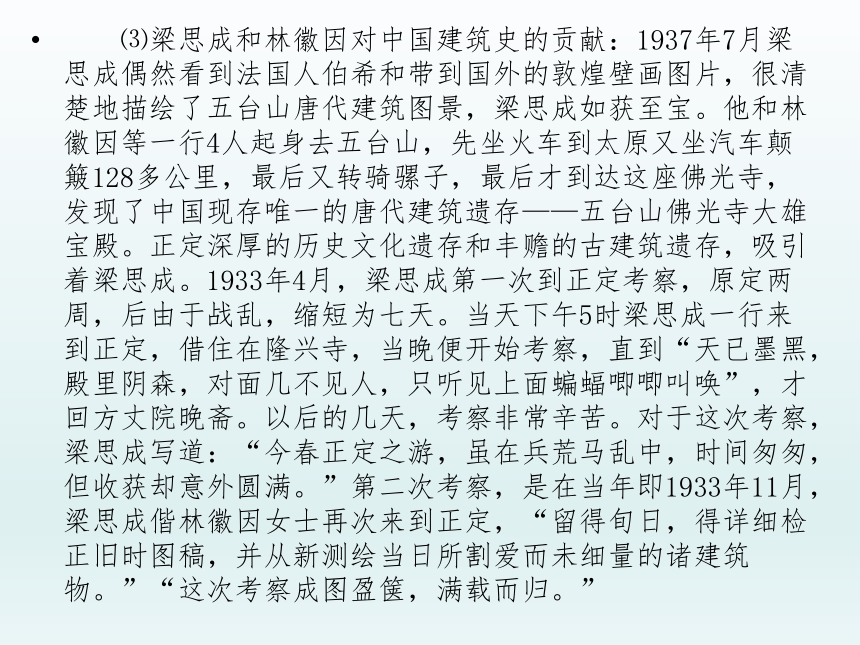 • ⑶梁思成和林徽因对中国建筑史的贡献：1937年7月梁思成偶然看到法国人伯希和带到国外的敦煌壁画图片，很清楚地描绘了五台山唐代建筑图景，梁思成如获至宝。他和林徽因等一行4人起身去五台山，先坐火车到太原又坐汽车颠簸128多公里，最后又转骑骡子，最后才到达这座佛光寺，发现了中国现存唯一的唐代建筑遗存——五台山佛光寺大雄宝殿。正定深厚的历史文化遗存和丰赡的古建筑遗存，吸引着梁思成。1933年4月，梁思成第一次到正定考察，原定两周，后由于战乱，缩短为七天。当天下午5时梁思成一行来到正定，借住在隆兴寺，当晚便开始考察，直到“天已墨黑，殿里阴森，对面几不见人，只听见上面蝙蝠唧唧叫唤”，才回方丈院晚斋。以后的几天，考察非常辛苦。对于这次考察，梁思成写道：“今春正定之游，虽在兵荒马乱中，时间匆匆，但收获却意外圆满。”第二次考察，是在当年即1933年11月，梁思成偕林徽因女士再次来到正定，“留得旬日，得详细检正旧时图稿，并从新测绘当日所割爱而未细量的诸建筑物。”“这次考察成图盈箧，满载而归。”